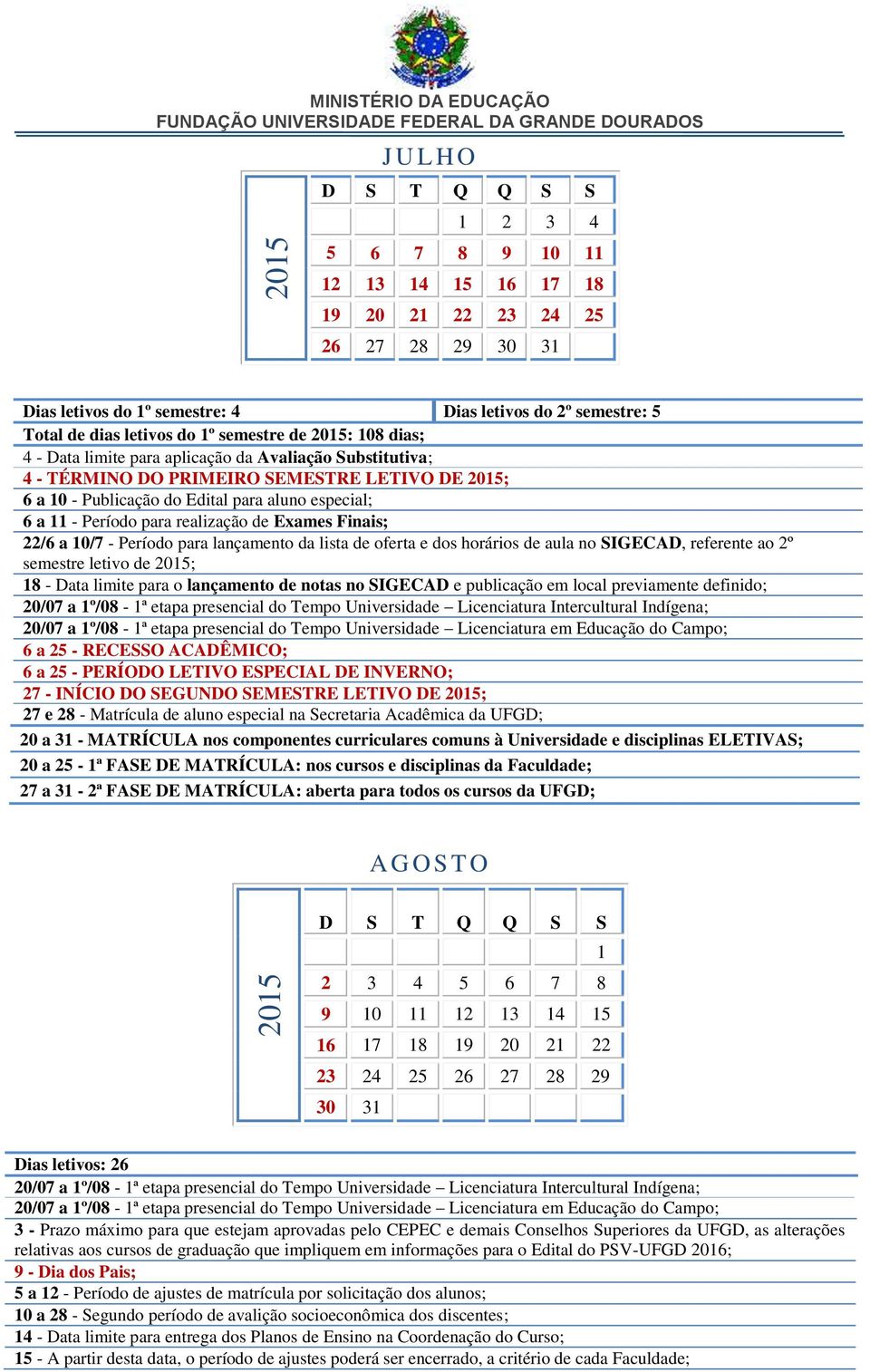 MINISTÉRIO DA EDUCAÇÃO
FUNDAÇÃO UNIVERSIDADE FEDERAL DA GRANDE DOURADOS

JULHO

2015

| D | S | T | Q | Q | S | S |
|---|---|---|---|---|---|---|
| | | | 1 | 2 | 3 | 4 |
| 5 | 6 | 7 | 8 | 9 | 10 | 11 |
| 12 | 13 | 14 | 15 | 16 | 17 | 18 |
| 19 | 20 | 21 | 22 | 23 | 24 | 25 |
| 26 | 27 | 28 | 29 | 30 | 31 | |

Dias letivos do 1º semestre: 4
Dias letivos do 2º semestre: 5
Total de dias letivos do 1º semestre de 2015: 108 dias;
4 - Data limite para aplicação da Avaliação Substitutiva;
4 - TÉRMINO DO PRIMEIRO SEMESTRE LETIVO DE 2015;
6 a 10 - Publicação do Edital para aluno especial;
6 a 11 - Período para realização de Exames Finais;
22/6 a 10/7 - Período para lançamento da lista de oferta e dos horários de aula no SIGECAD, referente ao 2º semestre letivo de 2015;
18 - Data limite para o lançamento de notas no SIGECAD e publicação em local previamente definido;
20/07 a 1º/08 - 1ª etapa presencial do Tempo Universidade – Licenciatura Intercultural Indígena;
20/07 a 1º/08 - 1ª etapa presencial do Tempo Universidade – Licenciatura em Educação do Campo;
6 a 25 - RECESSO ACADÊMICO;
6 a 25 - PERÍODO LETIVO ESPECIAL DE INVERNO;
27 - INÍCIO DO SEGUNDO SEMESTRE LETIVO DE 2015;
27 e 28 - Matrícula de aluno especial na Secretaria Acadêmica da UFGD;
20 a 31 - MATRÍCULA nos componentes curriculares comuns à Universidade e disciplinas ELETIVAS;
20 a 25 - 1ª FASE DE MATRÍCULA: nos cursos e disciplinas da Faculdade;
27 a 31 - 2ª FASE DE MATRÍCULA: aberta para todos os cursos da UFGD;

AGOSTO

2015

| D | S | T | Q | Q | S | S |
|---|---|---|---|---|---|---|
| | | | | | | 1 |
| 2 | 3 | 4 | 5 | 6 | 7 | 8 |
| 9 | 10 | 11 | 12 | 13 | 14 | 15 |
| 16 | 17 | 18 | 19 | 20 | 21 | 22 |
| 23 | 24 | 25 | 26 | 27 | 28 | 29 |
| 30 | 31 | | | | | |

Dias letivos: 26
20/07 a 1º/08 - 1ª etapa presencial do Tempo Universidade – Licenciatura Intercultural Indígena;
20/07 a 1º/08 - 1ª etapa presencial do Tempo Universidade – Licenciatura em Educação do Campo;
3 - Prazo máximo para que estejam aprovadas pelo CEPEC e demais Conselhos Superiores da UFGD, as alterações relativas aos cursos de graduação que impliquem em informações para o Edital do PSV-UFGD 2016;
9 - Dia dos Pais;
5 a 12 - Período de ajustes de matrícula por solicitação dos alunos;
10 a 28 - Segundo período de avalição socioeconômica dos discentes;
14 - Data limite para entrega dos Planos de Ensino na Coordenação do Curso;
15 - A partir desta data, o período de ajustes poderá ser encerrado, a critério de cada Faculdade;